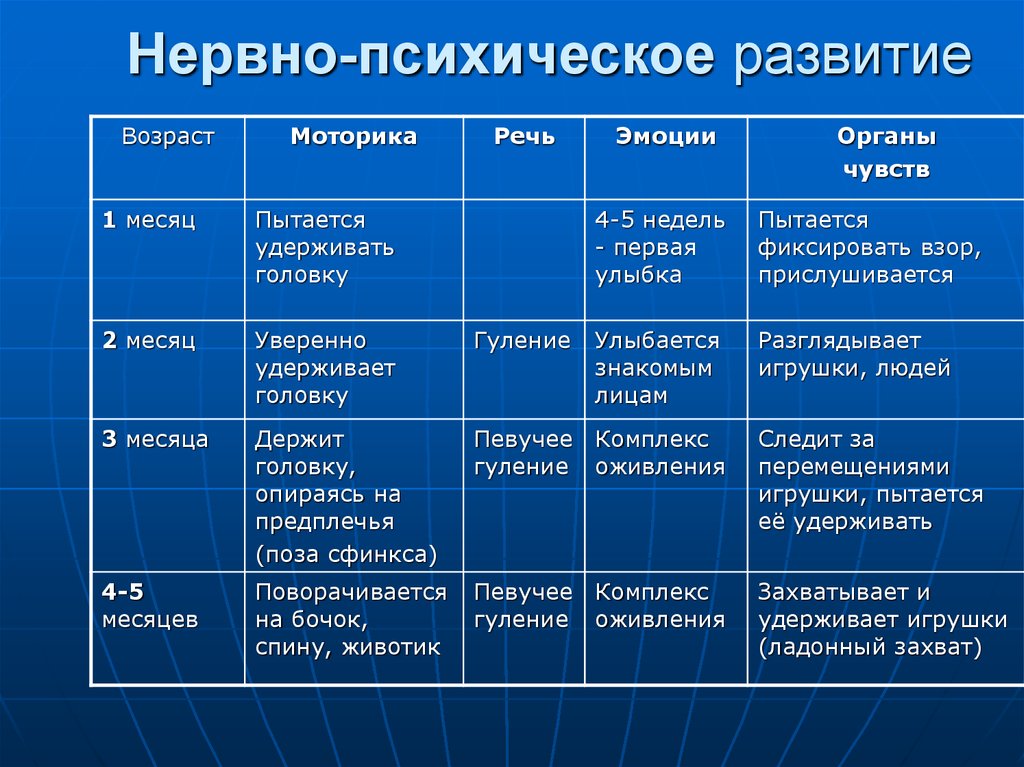 Нервно-психическое развитие

| Возраст | Моторика | Речь | Эмоции | Органы чувств |
|---|---|---|---|---|
| 1 месяц | Пытается удерживать головку | | 4-5 недель - первая улыбка | Пытается фиксировать взор, прислушивается |
| 2 месяц | Уверенно удерживает головку | Гуление | Улыбается знакомым лицам | Разглядывает игрушки, людей |
| 3 месяца | Держит головку, опираясь на предплечья (поза сфинкса) | Певучее гуление | Комплекс оживления | Следит за перемещениями игрушки, пытается её удерживать |
| 4-5 месяцев | Поворачивается на бочок, спину, животик | Певучее гуление | Комплекс оживления | Захватывает и удерживает игрушки (ладонный захват) |